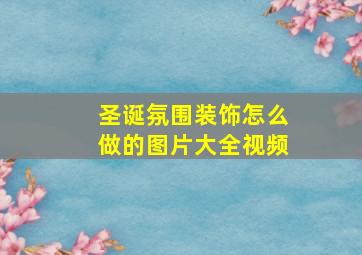 圣诞氛围装饰怎么做的图片大全视频